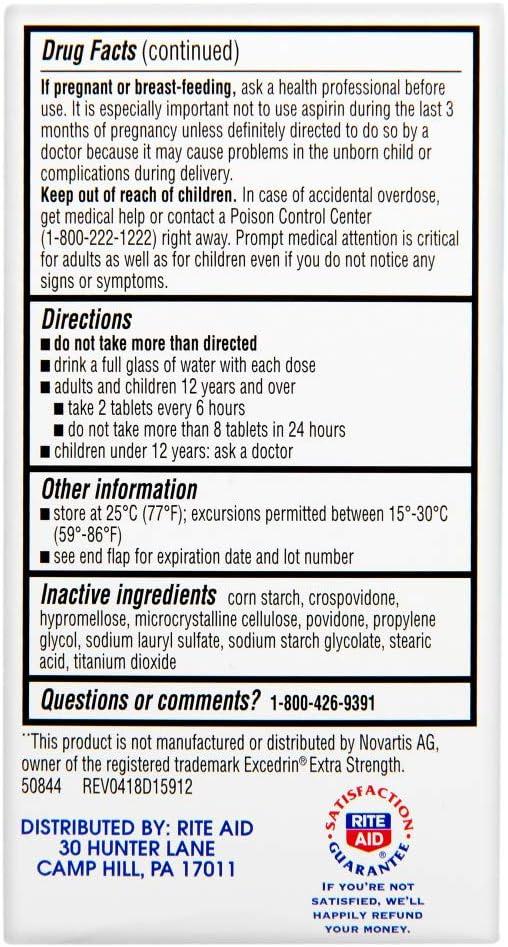 Drug Facts (continued)

If pregnant or breast-feeding, ask a health professional before use. It is especially important not to use aspirin during the last 3 months of pregnancy unless definitely directed to do so by a doctor because it may cause problems in the unborn child or complications during delivery.
Keep out of reach of children. In case of accidental overdose, get medical help or contact a Poison Control Center (1-800-222-1222) right away. Prompt medical attention is critical for adults as well as for children even if you do not notice any signs or symptoms.

Directions
■ do not take more than directed
■ drink a full glass of water with each dose
■ adults and children 12 years and over
■ take 2 tablets every 6 hours
■ do not take more than 8 tablets in 24 hours
■ children under 12 years: ask a doctor

Other information
■ store at 25°C (77°F); excursions permitted between 15°-30°C (59°-86°F)
■ see end flap for expiration date and lot number

Inactive ingredients corn starch, crospovidone, hypromellose, microcrystalline cellulose, povidone, propylene glycol, sodium lauryl sulfate, sodium starch glycolate, stearic acid, titanium dioxide

Questions or comments? 1-800-426-9391

**This product is not manufactured or distributed by Novartis AG, owner of the registered trademark Excedrin® Extra Strength.
50844 REV0418D15912

DISTRIBUTED BY: RITE AID
30 HUNTER LANE
CAMP HILL, PA 17011

SATISFACTION GUARANTEE
RITE AID
IF YOU'RE NOT SATISFIED, WE'LL HAPPILY REFUND YOUR MONEY.